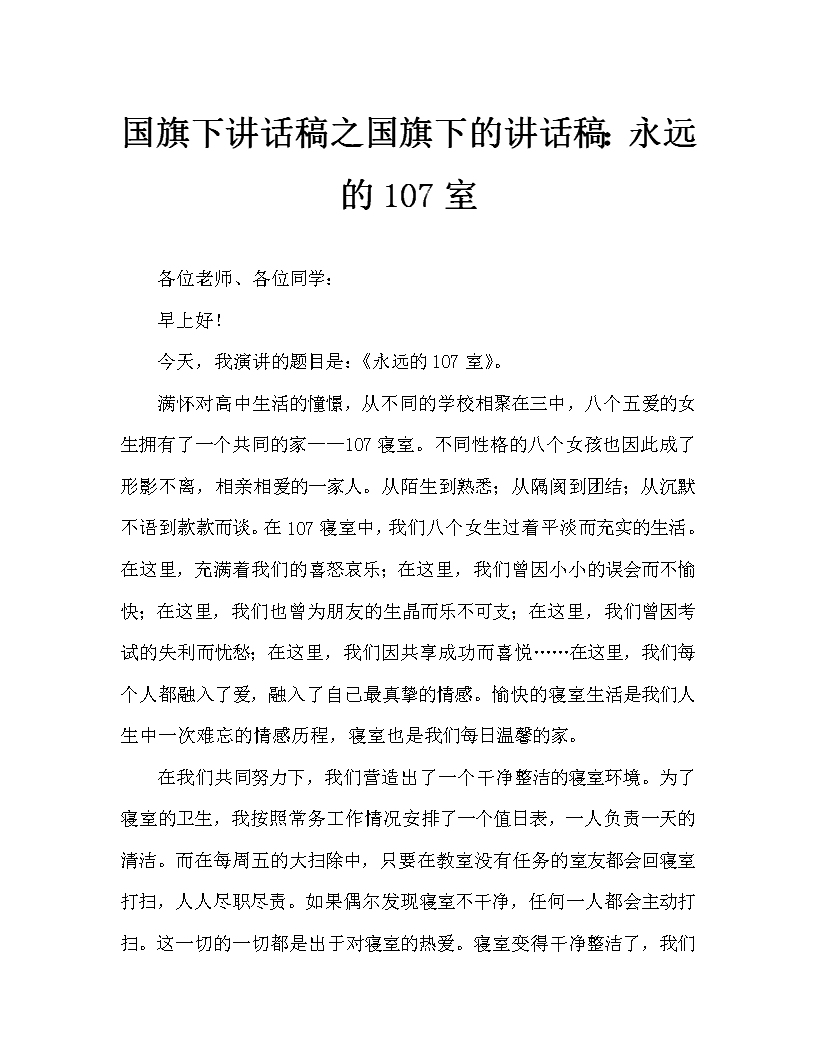 国旗下讲话稿之国旗下的讲话稿：永远的 107 室

各位老师、各位同学：

早上好！

今天，我演讲的题目是：《永远的 107 室》。

满怀对高中生活的憧憬，从不同的学校相聚在三中，八个五爱的女生拥有了一个共同的家——107 寝室。不同性格的八个女孩也因此成了形影不离，相亲相爱的一家人。从陌生到熟悉；从隔阂到团结；从沉默不语到款款而谈。在 107 寝室中，我们八个女生过着平淡而充实的生活。在这里，充满着我们的喜怒哀乐；在这里，我们曾因小小的误会而不愉快；在这里，我们也曾为朋友的生晶而乐不可支；在这里，我们曾因考试的失利而忧愁；在这里，我们因共享成功而喜悦……在这里，我们每个人都融入了爱，融入了自己最真挚的情感。愉快的寝室生活是我们人生中一次难忘的情感历程，寝室也是我们每日温馨的家。

在我们共同努力下，我们营造出了一个干净整洁的寝室环境。为了寝室的卫生，我按照常务工作情况安排了一个值日表，一人负责一天的清洁。而在每周五的大扫除中，只要在教室没有任务的室友都会回寝室打扫，人人尽职尽责。如果偶尔发现寝室不干净，任何一人都会主动打扫。这一切的一切都是出于对寝室的热爱。寝室变得干净整洁了，我们